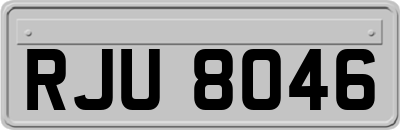 RJU 8046